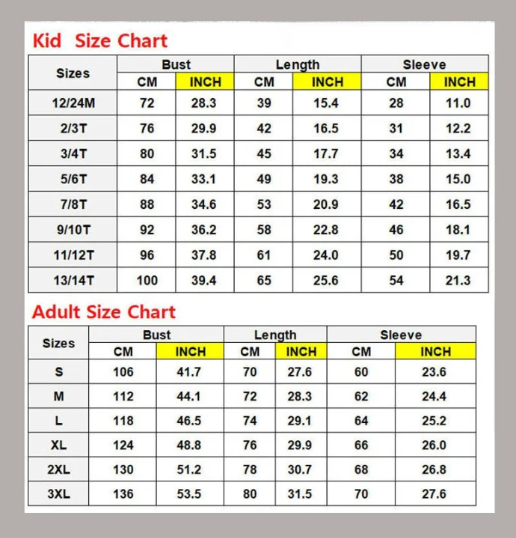 Kid Size Chart

| Sizes | Bust CM | Bust INCH | Length CM | Length INCH | Sleeve CM | Sleeve INCH |
|---|---|---|---|---|---|---|
| 12/24M | 72 | 28.3 | 39 | 15.4 | 28 | 11.0 |
| 2/3T | 76 | 29.9 | 42 | 16.5 | 31 | 12.2 |
| 3/4T | 80 | 31.5 | 45 | 17.7 | 34 | 13.4 |
| 5/6T | 84 | 33.1 | 49 | 19.3 | 38 | 15.0 |
| 7/8T | 88 | 34.6 | 53 | 20.9 | 42 | 16.5 |
| 9/10T | 92 | 36.2 | 58 | 22.8 | 46 | 18.1 |
| 11/12T | 96 | 37.8 | 61 | 24.0 | 50 | 19.7 |
| 13/14T | 100 | 39.4 | 65 | 25.6 | 54 | 21.3 |

Adult Size Chart

| Sizes | Bust CM | Bust INCH | Length CM | Length INCH | Sleeve CM | Sleeve INCH |
|---|---|---|---|---|---|---|
| S | 106 | 41.7 | 70 | 27.6 | 60 | 23.6 |
| M | 112 | 44.1 | 72 | 28.3 | 62 | 24.4 |
| L | 118 | 46.5 | 74 | 29.1 | 64 | 25.2 |
| XL | 124 | 48.8 | 76 | 29.9 | 66 | 26.0 |
| 2XL | 130 | 51.2 | 78 | 30.7 | 68 | 26.8 |
| 3XL | 136 | 53.5 | 80 | 31.5 | 70 | 27.6 |